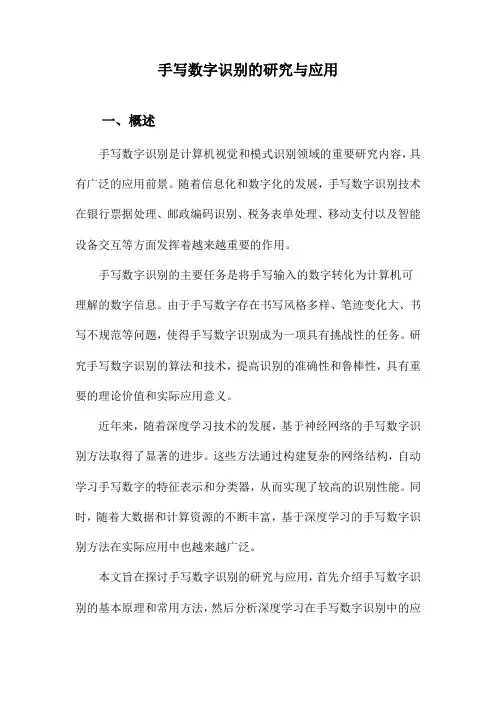 手写数字识别的研究与应用

一、概述

手写数字识别是计算机视觉和模式识别领域的重要研究内容，具有广泛的应用前景。随着信息化和数字化的发展，手写数字识别技术在银行票据处理、邮政编码识别、税务表单处理、移动支付以及智能设备交互等方面发挥着越来越重要的作用。

手写数字识别的主要任务是将手写输入的数字转化为计算机可理解的数字信息。由于手写数字存在书写风格多样、笔迹变化大、书写不规范等问题，使得手写数字识别成为一项具有挑战性的任务。研究手写数字识别的算法和技术，提高识别的准确性和鲁棒性，具有重要的理论价值和实际应用意义。

近年来，随着深度学习技术的发展，基于神经网络的手写数字识别方法取得了显著的进步。这些方法通过构建复杂的网络结构，自动学习手写数字的特征表示和分类器，从而实现了较高的识别性能。同时，随着大数据和计算资源的不断丰富，基于深度学习的手写数字识别方法在实际应用中也越来越广泛。

本文旨在探讨手写数字识别的研究与应用，首先介绍手写数字识别的基本原理和常用方法，然后分析深度学习在手写数字识别中的应